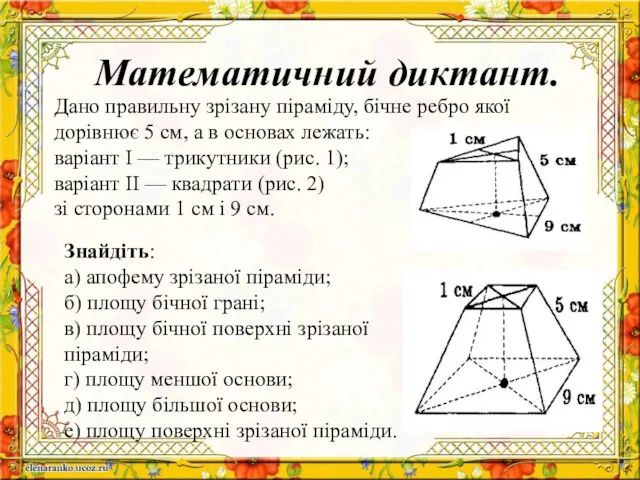 Математичний диктант.

Дано правильну зрізану піраміду, бічне ребро якої дорівнює 5 см, а в основах лежать:
варіант I — трикутники (рис. 1);
варіант II — квадрати (рис. 2)
зі сторонами 1 см і 9 см.

1 см
5 см
9 см

Знайдіть:
а) апофему зрізаної піраміди;
б) площу бічної грані;
в) площу бічної поверхні зрізаної піраміди;
г) площу меншої основи;
д) площу більшої основи;
е) площу поверхні зрізаної піраміди.

1 см
5 см
9 см

elenaranko.ucoz.ru